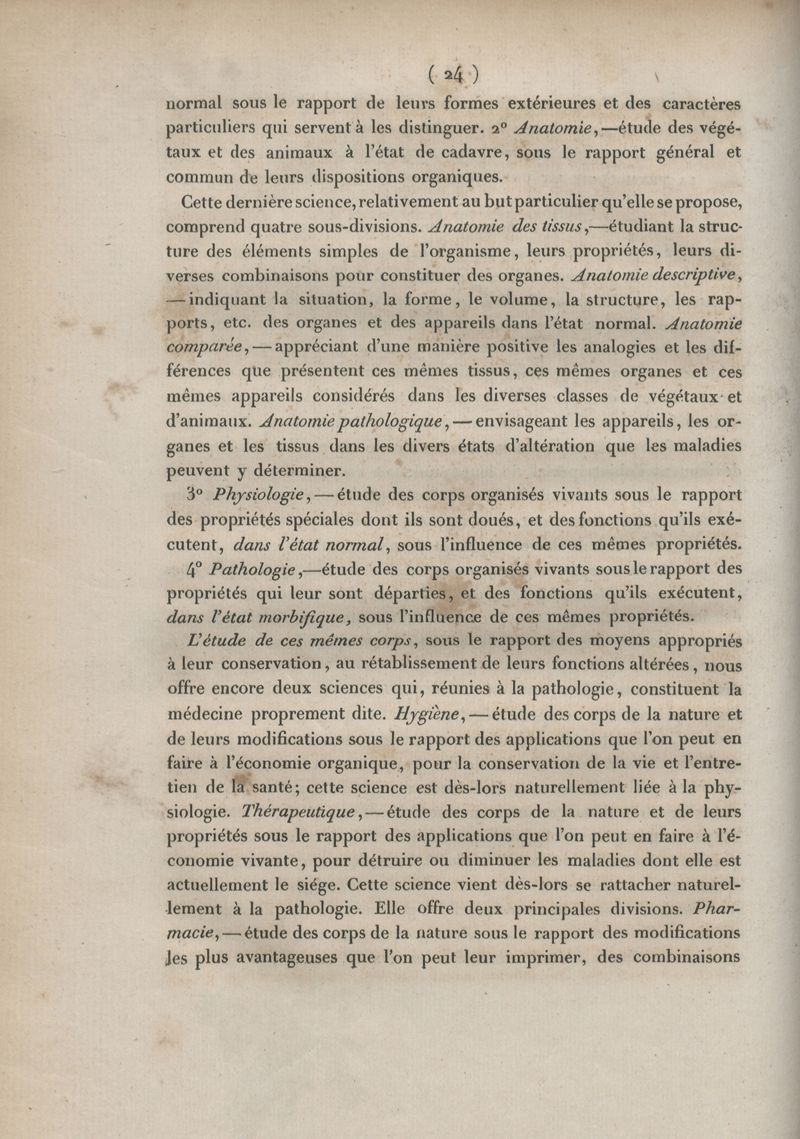 ( 24 )

normal sous le rapport de leurs formes extérieures et des caractères particuliers qui servent à les distinguer. 2° Anatomie,—étude des végétaux et des animaux à l'état de cadavre, sous le rapport général et commun de leurs dispositions organiques.

Cette dernière science, relativement au but particulier qu'elle se propose, comprend quatre sous-divisions. Anatomie des tissus,—étudiant la structure des éléments simples de l'organisme, leurs propriétés, leurs diverses combinaisons pour constituer des organes. Anatomie descriptive, — indiquant la situation, la forme, le volume, la structure, les rapports, etc. des organes et des appareils dans l'état normal. Anatomie comparée, — appréciant d'une manière positive les analogies et les différences que présentent ces mêmes tissus, ces mêmes organes et ces mêmes appareils considérés dans les diverses classes de végétaux et d'animaux. Anatomie pathologique, — envisageant les appareils, les organes et les tissus dans les divers états d'altération que les maladies peuvent y déterminer.

3° Physiologie, — étude des corps organisés vivants sous le rapport des propriétés spéciales dont ils sont doués, et des fonctions qu'ils exécutent, dans l'état normal, sous l'influence de ces mêmes propriétés.

4° Pathologie,—étude des corps organisés vivants sous le rapport des propriétés qui leur sont départies, et des fonctions qu'ils exécutent, dans l'état morbifique, sous l'influence de ces mêmes propriétés.

L'étude de ces mêmes corps, sous le rapport des moyens appropriés à leur conservation, au rétablissement de leurs fonctions altérées, nous offre encore deux sciences qui, réunies à la pathologie, constituent la médecine proprement dite. Hygiène, — étude des corps de la nature et de leurs modifications sous le rapport des applications que l'on peut en faire à l'économie organique, pour la conservation de la vie et l'entretien de la santé; cette science est dès-lors naturellement liée à la physiologie. Thérapeutique, — étude des corps de la nature et de leurs propriétés sous le rapport des applications que l'on peut en faire à l'économie vivante, pour détruire ou diminuer les maladies dont elle est actuellement le siége. Cette science vient dès-lors se rattacher naturellement à la pathologie. Elle offre deux principales divisions. Pharmacie, — étude des corps de la nature sous le rapport des modifications les plus avantageuses que l'on peut leur imprimer, des combinaisons